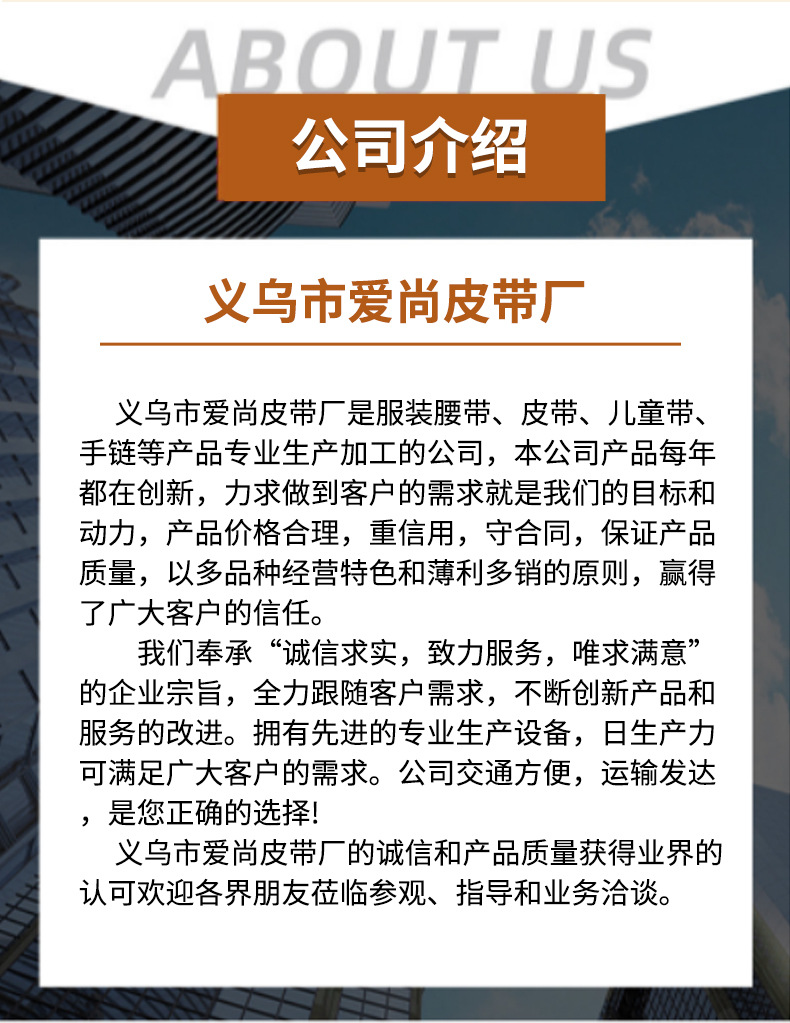 ABOUT US

公司介绍

义乌市爱尚皮带厂

义乌市爱尚皮带厂是服装腰带、皮带、儿童带、手链等产品专业生产加工的公司，本公司产品每年都在创新，力求做到客户的需求就是我们的目标和动力，产品价格合理，重信用，守合同，保证产品质量，以多品种经营特色和薄利多销的原则，赢得了广大客户的信任。

我们奉承“诚信求实，致力服务，唯求满意”的企业宗旨，全力跟随客户需求，不断创新产品和服务的改进。拥有先进的专业生产设备，日生产力可满足广大客户的需求。公司交通方便，运输发达，是您正确的选择!

义乌市爱尚皮带厂的诚信和产品质量获得业界的认可欢迎各界朋友莅临参观、指导和业务洽谈。